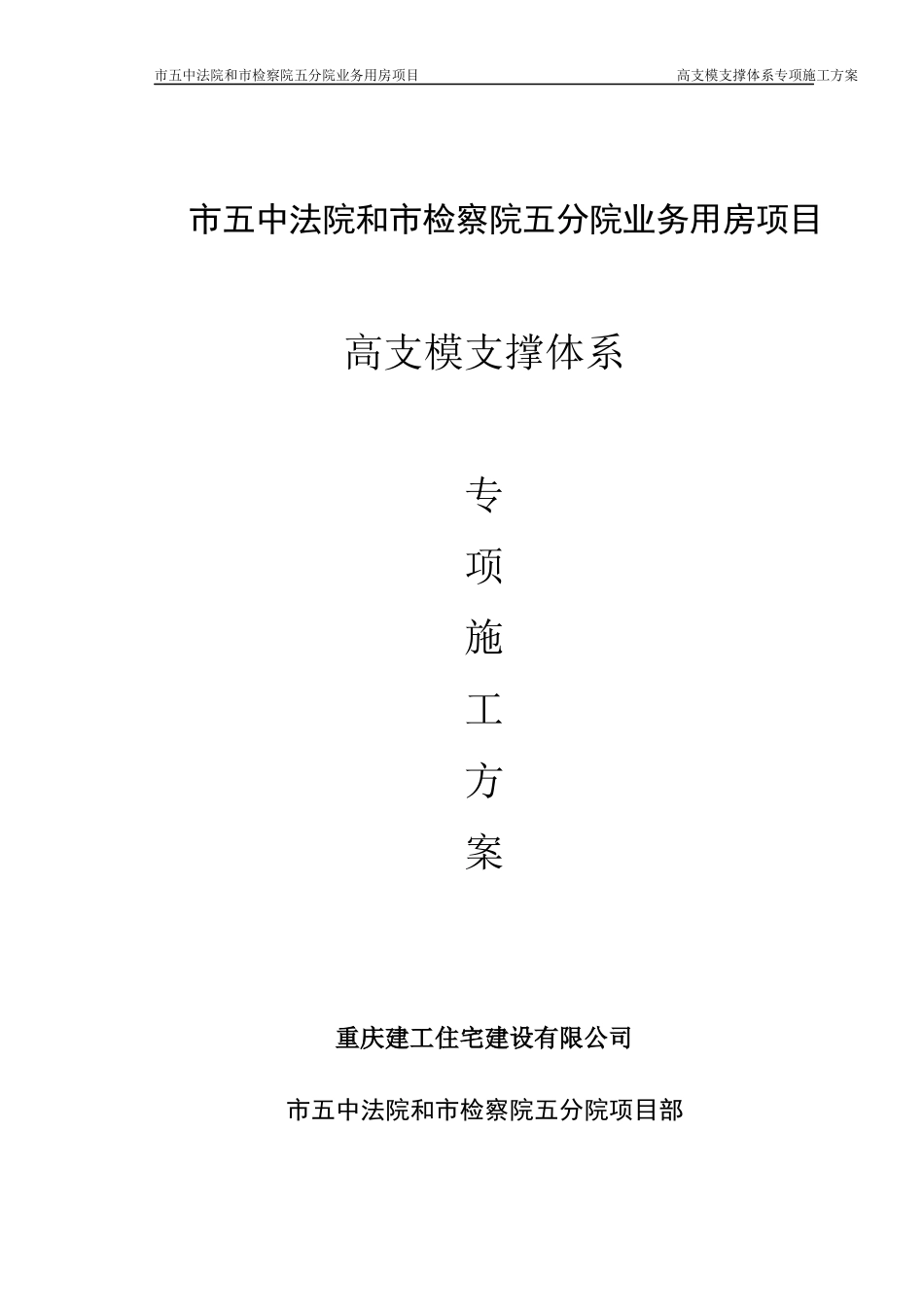 市五中法院和市检察院五分院业务用房项目 高支模支撑体系专项施工方案

市五中法院和市检察院五分院业务用房项目

高支模支撑体系

专

项

施

工

方

案

重庆建工住宅建设有限公司

市五中法院和市检察院五分院项目部